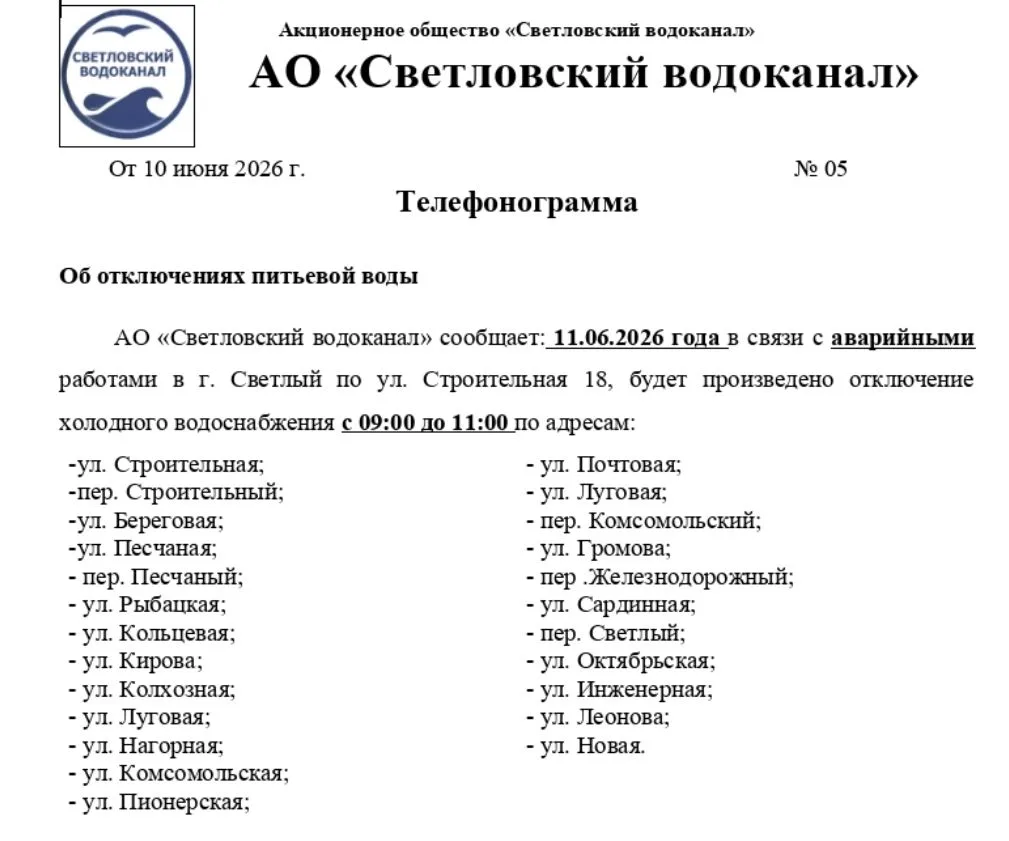 СВЕТЛОВСКИЙ ВОДОКАНАЛ

Акционерное общество «Светловский водоканал»

АО «Светловский водоканал»

От 10 июня 2026 г. № 05

Телефонограмма

Об отключениях питьевой воды

АО «Светловский водоканал» сообщает: 11.06.2026 года в связи с аварийными работами в г. Светлый по ул. Строительная 18, будет произведено отключение холодного водоснабжения с 09:00 до 11:00 по адресам:

-ул. Строительная;
-пер. Строительный;
-ул. Береговая;
-ул. Песчаная;
- пер. Песчаный;
- ул. Рыбацкая;
- ул. Кольцевая;
- ул. Кирова;
- ул. Колхозная;
- ул. Луговая;
- ул. Нагорная;
- ул. Комсомольская;
- ул. Пионерская;

- ул. Почтовая;
- ул. Луговая;
- пер. Комсомольский;
- ул. Громова;
- пер .Железнодорожный;
- ул. Сардинная;
- пер. Светлый;
- ул. Октябрьская;
- ул. Инженерная;
- ул. Леонова;
- ул. Новая.